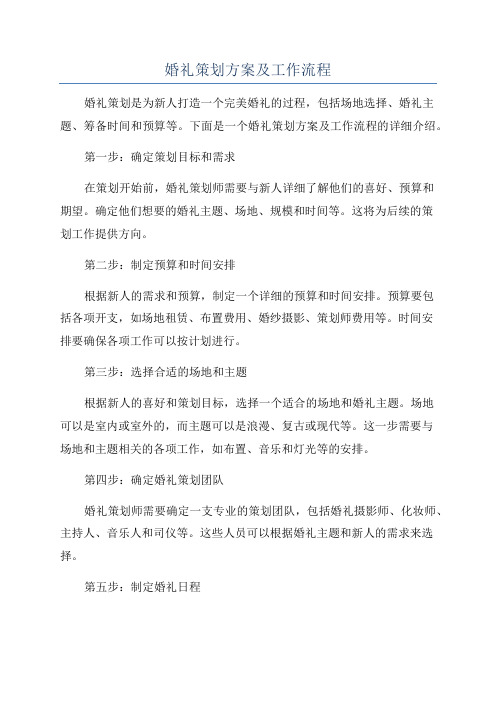 婚礼策划方案及工作流程

婚礼策划是为新人打造一个完美婚礼的过程，包括场地选择、婚礼主题、筹备时间和预算等。下面是一个婚礼策划方案及工作流程的详细介绍。

第一步：确定策划目标和需求

在策划开始前，婚礼策划师需要与新人详细了解他们的喜好、预算和期望。确定他们想要的婚礼主题、场地、规模和时间等。这将为后续的策划工作提供方向。

第二步：制定预算和时间安排

根据新人的需求和预算，制定一个详细的预算和时间安排。预算要包括各项开支，如场地租赁、布置费用、婚纱摄影、策划师费用等。时间安排要确保各项工作可以按计划进行。

第三步：选择合适的场地和主题

根据新人的喜好和策划目标，选择一个适合的场地和婚礼主题。场地可以是室内或室外的，而主题可以是浪漫、复古或现代等。这一步需要与场地和主题相关的各项工作，如布置、音乐和灯光等的安排。

第四步：确定婚礼策划团队

婚礼策划师需要确定一支专业的策划团队，包括婚礼摄影师、化妆师、主持人、音乐人和司仪等。这些人员可以根据婚礼主题和新人的需求来选择。

第五步：制定婚礼日程